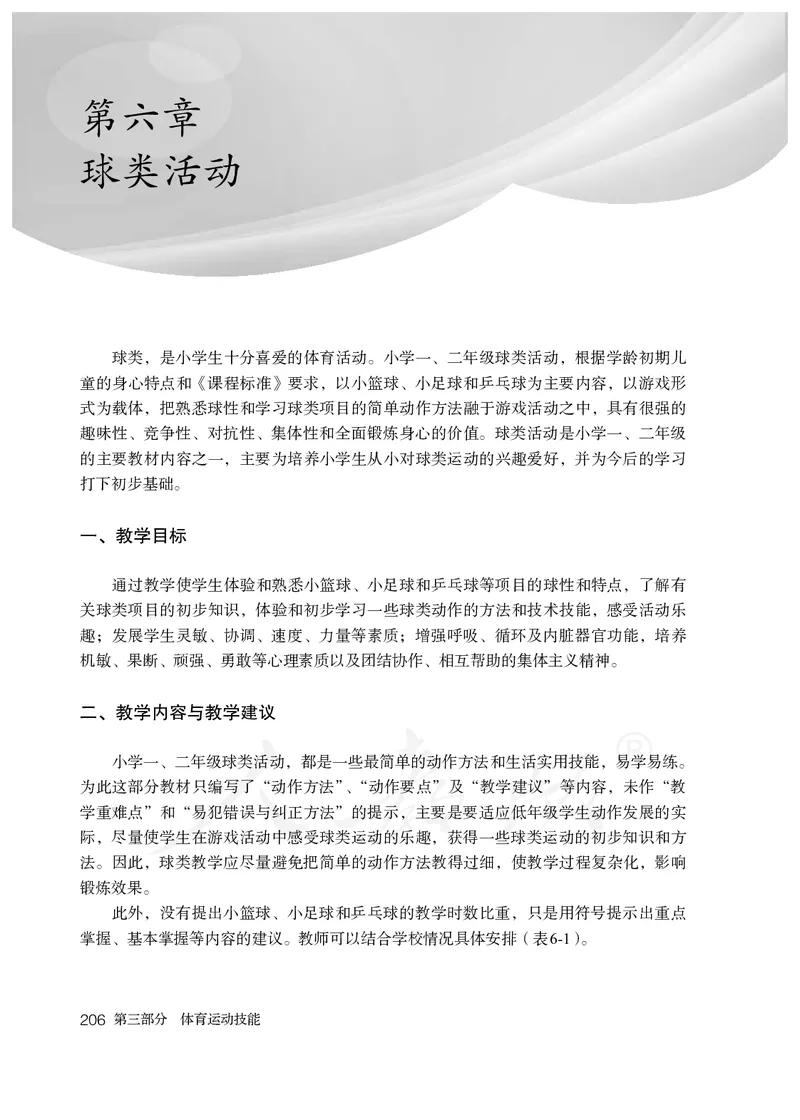 第六章
球类活动

球类，是小学生十分喜爱的体育活动。小学一、二年级球类活动，根据学龄初期儿童的身心特点和《课程标准》要求，以小篮球、小足球和乒乓球为主要内容，以游戏形式为载体，把熟悉球性和学习球类项目的简单动作方法融于游戏活动之中，具有很强的趣味性、竞争性、对抗性、集体性和全面锻炼身心的价值。球类活动是小学一、二年级的主要教材内容之一，主要为培养小学生从小对球类运动的兴趣爱好，并为今后的学习打下初步基础。

一、教学目标

通过教学使学生体验和熟悉小篮球、小足球和乒乓球等项目的球性和特点，了解有关球类项目的初步知识，体验和初步学习一些球类动作的方法和技术技能，感受活动乐趣；发展学生灵敏、协调、速度、力量等素质；增强呼吸、循环及内脏器官功能，培养机敏、果断、顽强、勇敢等心理素质以及团结协作、相互帮助的集体主义精神。

二、教学内容与教学建议

小学一、二年级球类活动，都是一些最简单的动作方法和生活实用技能，易学易练。为此这部分教材只编写了“动作方法”、“动作要点”及“教学建议”等内容，未作“教学重难点”和“易犯错误与纠正方法”的提示，主要是要适应低年级学生动作发展的实际，尽量使学生在游戏活动中感受球类运动的乐趣，获得一些球类运动的初步知识和方法。因此，球类教学应尽量避免把简单的动作方法教得过细，使教学过程复杂化，影响锻炼效果。

此外，没有提出小篮球、小足球和乒乓球的教学时数比重，只是用符号提示出重点掌握、基本掌握等内容的建议。教师可以结合学校情况具体安排（表6-1）。

206 第三部分 体育运动技能